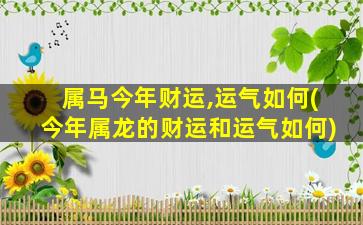 属马今年财运,运气如何(今年属龙的财运和运气如何)